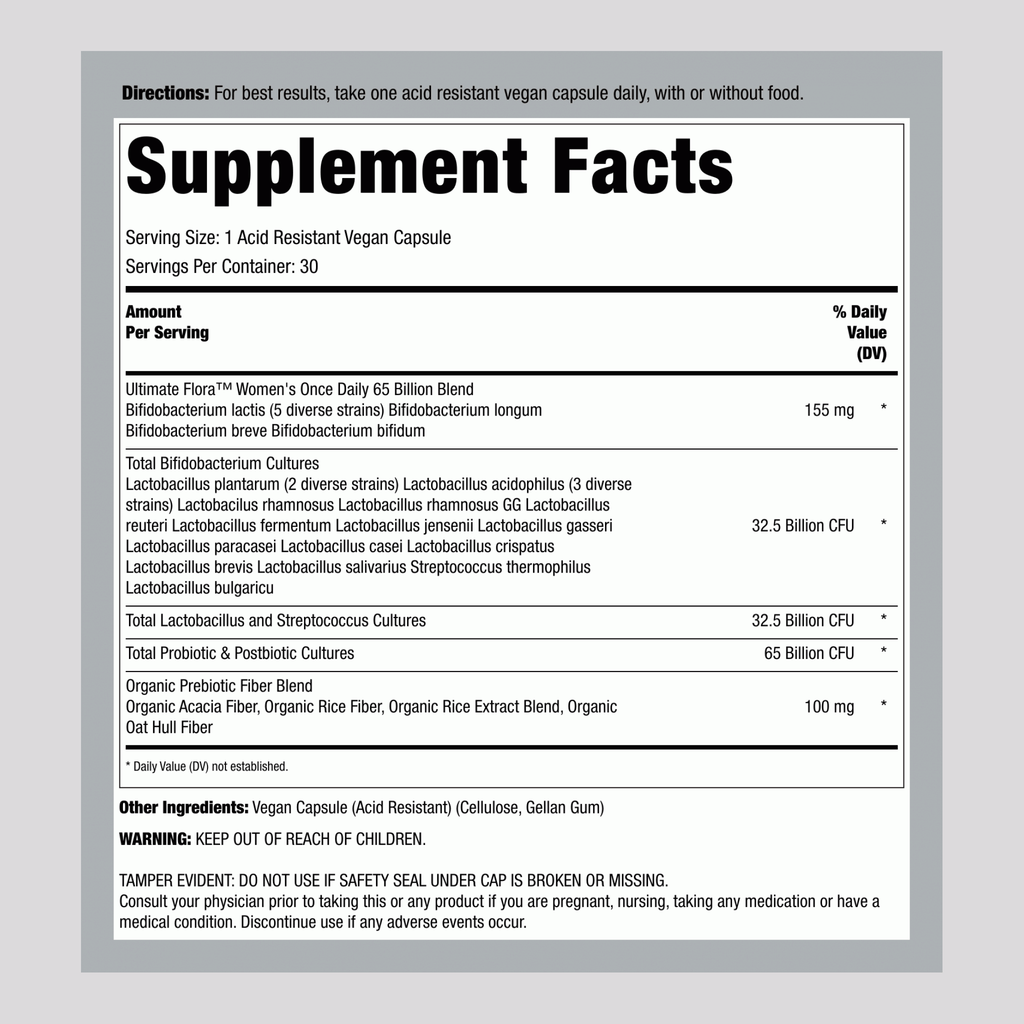 Directions: For best results, take one acid resistant vegan capsule daily, with or without food.

Supplement Facts

Serving Size: 1 Acid Resistant Vegan Capsule

Servings Per Container: 30

| Amount Per Serving | | % Daily Value (DV) |
|---|---|---|
| Ultimate Flora™ Women's Once Daily 65 Billion Blend Bifidobacterium lactis (5 diverse strains) Bifidobacterium longum Bifidobacterium breve Bifidobacterium bifidum | 155 mg | * |
| Total Bifidobacterium Cultures Lactobacillus plantarum (2 diverse strains) Lactobacillus acidophilus (3 diverse strains) Lactobacilus rhamnosus Lactobacillus rhamnosus GG Lactobacillus reuteri Lactobacillus fermentum Lactobacillus jensenii Lactobacillus gasseri Lactobacillus paracasei Lactobacillus casei Lactobacillus crispatus Lactobacillus brevis Lactobacillus salivarius Streptococcus thermophilus Lactobacillus bulgaricu | 32.5 Billion CFU | * |
| Total Lactobacillus and Streptococcus Cultures | 32.5 Billion CFU | * |
| Total Probiotic & Postbiotic Cultures | 65 Billion CFU | * |
| Organic Prebiotic Fiber Blend Organic Acacia Fiber, Organic Rice Fiber, Organic Rice Extract Blend, Organic Oat Hull Fiber | 100 mg | * |

* Daily Value (DV) not established.

Other Ingredients: Vegan Capsule (Acid Resistant) (Cellulose, Gellan Gum)

WARNING: KEEP OUT OF REACH OF CHILDREN.

TAMPER EVIDENT: DO NOT USE IF SAFETY SEAL UNDER CAP IS BROKEN OR MISSING.
Consult your physician prior to taking this or any product if you are pregnant, nursing, taking any medication or have a medical condition. Discontinue use if any adverse events occur.